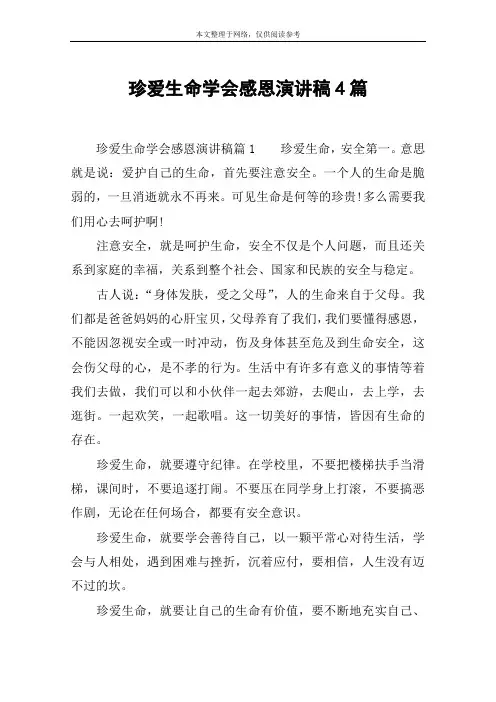 本文整理于网络，仅供阅读参考

珍爱生命学会感恩演讲稿4篇

珍爱生命学会感恩演讲稿篇1　　珍爱生命，安全第一。意思就是说：爱护自己的生命，首先要注意安全。一个人的生命是脆弱的，一旦消逝就永不再来。可见生命是何等的珍贵!多么需要我们用心去呵护啊!

注意安全，就是呵护生命，安全不仅是个人问题，而且还关系到家庭的幸福，关系到整个社会、国家和民族的安全与稳定。

古人说：“身体发肤，受之父母”，人的生命来自于父母。我们都是爸爸妈妈的心肝宝贝，父母养育了我们，我们要懂得感恩，不能因忽视安全或一时冲动，伤及身体甚至危及到生命安全，这会伤父母的心，是不孝的行为。生活中有许多有意义的事情等着我们去做，我们可以和小伙伴一起去郊游，去爬山，去上学，去逛街。一起欢笑，一起歌唱。这一切美好的事情，皆因有生命的存在。

珍爱生命，就要遵守纪律。在学校里，不要把楼梯扶手当滑梯，课间时，不要追逐打闹。不要压在同学身上打滚，不要搞恶作剧，无论在任何场合，都要有安全意识。

珍爱生命，就要学会善待自己，以一颗平常心对待生活，学会与人相处，遇到困难与挫折，沉着应付，要相信，人生没有迈不过的坎。

珍爱生命，就要让自己的生命有价值，要不断地充实自己、